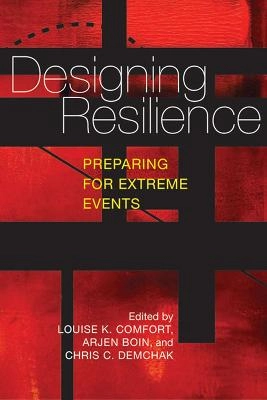 Designing Resilience

PREPARING FOR EXTREME EVENTS

Edited by
LOUISE K. COMFORT,
ARJEN BOIN, and
CHRIS C. DEMCHAK